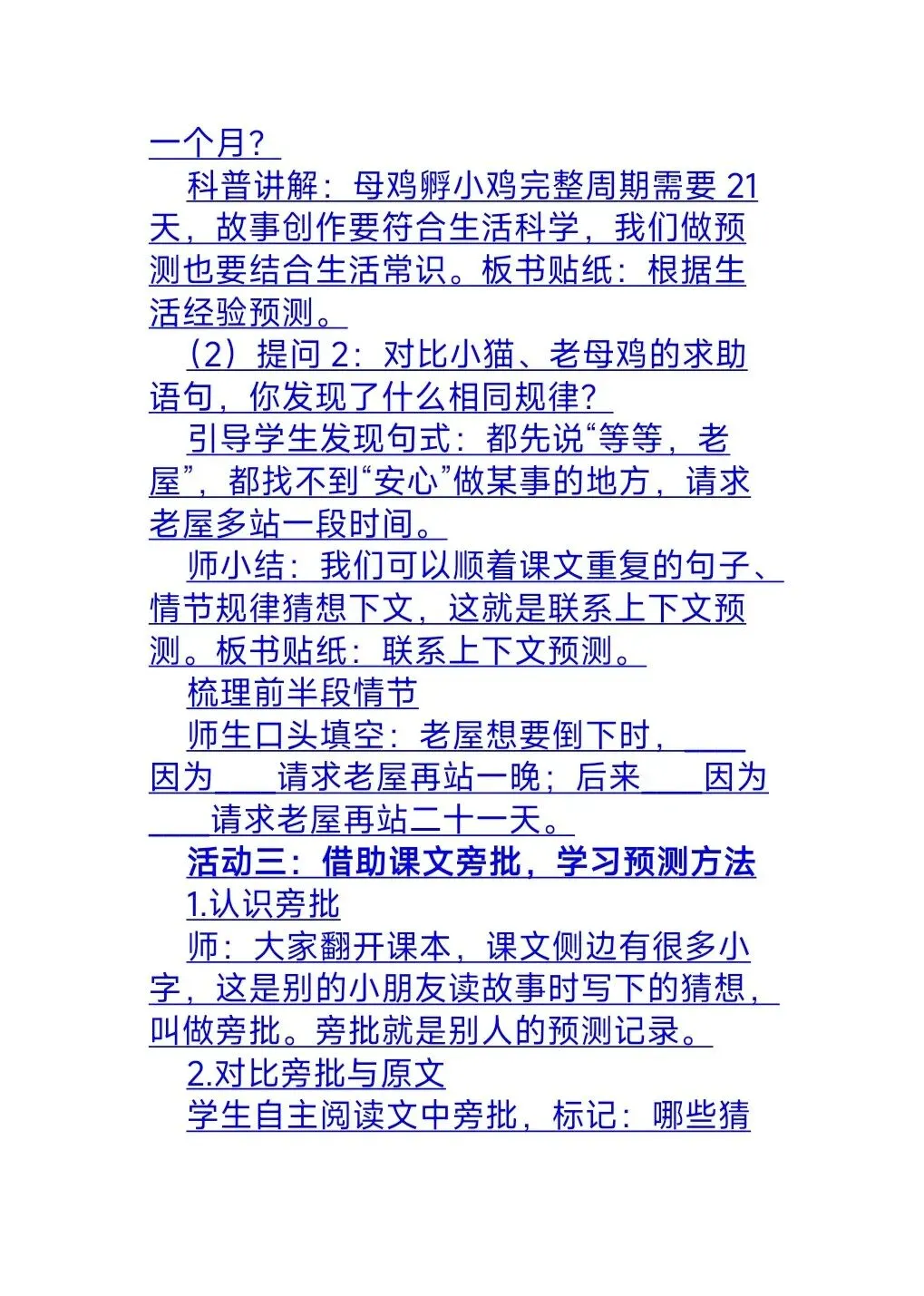 一个月？

科普讲解：母鸡孵小鸡完整周期需要 21 天，故事创作要符合生活科学，我们做预测也要结合生活常识。板书贴纸：根据生活经验预测。

（2）提问 2：对比小猫、老母鸡的求助语句，你发现了什么相同规律？

引导学生发现句式：都先说“等等，老屋”，都找不到“安心”做某事的地方，请求老屋多站一段时间。

师小结：我们可以顺着课文重复的句子、情节规律猜想下文，这就是联系上下文预测。板书贴纸：联系上下文预测。

梳理前半段情节

师生口头填空：老屋想要倒下时，____因为____请求老屋再站一晚；后来____因为____请求老屋再站二十一天。

活动三：借助课文旁批，学习预测方法

1.认识旁批

师：大家翻开课本，课文侧边有很多小字，这是别的小朋友读故事时写下的猜想，叫做旁批。旁批就是别人的预测记录。

2.对比旁批与原文

学生自主阅读文中旁批，标记：哪些猜